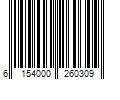 6 154000 260309